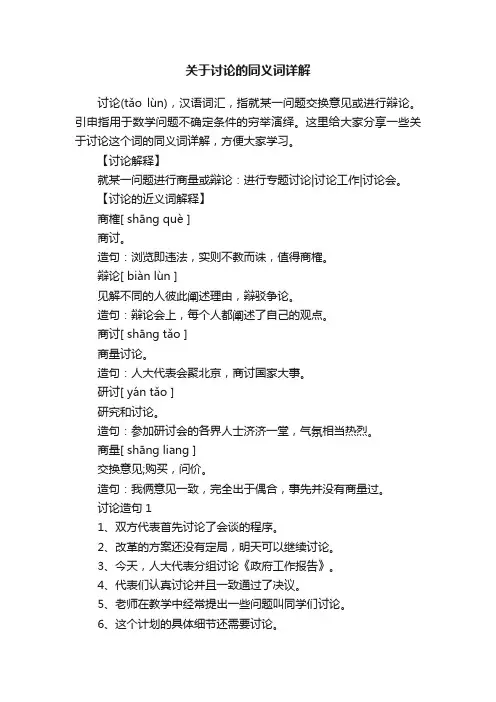 关于讨论的同义词详解

讨论(tǎo lùn)，汉语词汇，指就某一问题交换意见或进行辩论。引申指用于数学问题不确定条件的穷举演绎。这里给大家分享一些关于讨论这个词的同义词详解，方便大家学习。

【讨论解释】

就某一问题进行商量或辩论：进行专题讨论|讨论工作|讨论会。

【讨论的近义词解释】

商榷[ shāng què ]

商讨。

造句：浏览即违法，实则不教而诛，值得商榷。

辩论[ biàn lùn ]

见解不同的人彼此阐述理由，辩驳争论。

造句：辩论会上，每个人都阐述了自己的观点。

商讨[ shāng tǎo ]

商量讨论。

造句：人大代表会聚北京，商讨国家大事。

研讨[ yán tǎo ]

研究和讨论。

造句：参加研讨会的各界人士济济一堂，气氛相当热烈。

商量[ shāng liang ]

交换意见;购买，问价。

造句：我俩意见一致，完全出于偶合，事先并没有商量过。

讨论造句 1

1、双方代表首先讨论了会谈的程序。

2、改革的方案还没有定局，明天可以继续讨论。

3、今天，人大代表分组讨论《政府工作报告》。

4、代表们认真讨论并且一致通过了决议。

5、老师在教学中经常提出一些问题叫同学们讨论。

6、这个计划的具体细节还需要讨论。